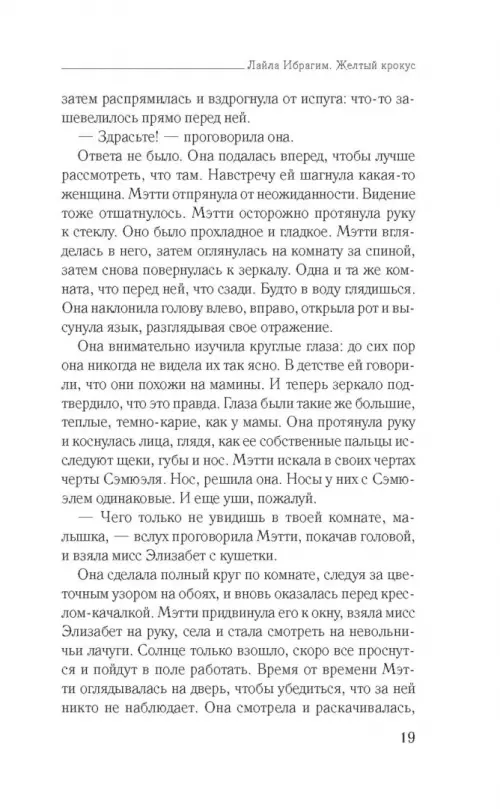 Лайла Ибрагим. Желтый крокус

затем распрямилась и вздрогнула от испуга: что-то зашевелилось прямо перед ней.

— Здрасьте! — проговорила она.

Ответа не было. Она подалась вперед, чтобы лучше рассмотреть, что там. Навстречу ей шагнула какая-то женщина. Мэтти отпрянула от неожиданности. Видение тоже отшатнулось. Мэтти осторожно протянула руку к стеклу. Оно было прохладное и гладкое. Мэтти вгляделась в него, затем оглянулась на комнату за спиной, затем снова повернулась к зеркалу. Одна и та же комната, что перед ней, что сзади. Будто в воду глядишься. Она наклонила голову влево, вправо, открыла рот и высунула язык, разглядывая свое отражение.

Она внимательно изучила круглые глаза: до сих пор она никогда не видела их так ясно. В детстве ей говорили, что они похожи на мамины. И теперь зеркало подтвердило, что это правда. Глаза были такие же большие, теплые, темно-карие, как у мамы. Она протянула руку и коснулась лица, глядя, как ее собственные пальцы исследуют щеки, губы и нос. Мэтти искала в своих чертах черты Сэмюэля. Нос, решила она. Носы у них с Сэмюэлем одинаковые. И еще уши, пожалуй.

— Чего только не увидишь в твоей комнате, малышка, — вслух проговорила Мэтти, покачав головой, и взяла мисс Элизабет с кушетки.

Она сделала полный круг по комнате, следуя за цветочным узором на обоях, и вновь оказалась перед креслом-качалкой. Мэтти придвинула его к окну, взяла мисс Элизабет на руку, села и стала смотреть на невольничьи лачуги. Солнце только взошло, скоро все проснутся и пойдут в поле работать. Время от времени Мэтти оглядывалась на дверь, чтобы убедиться, что за ней никто не наблюдает. Она смотрела и раскачивалась,

19